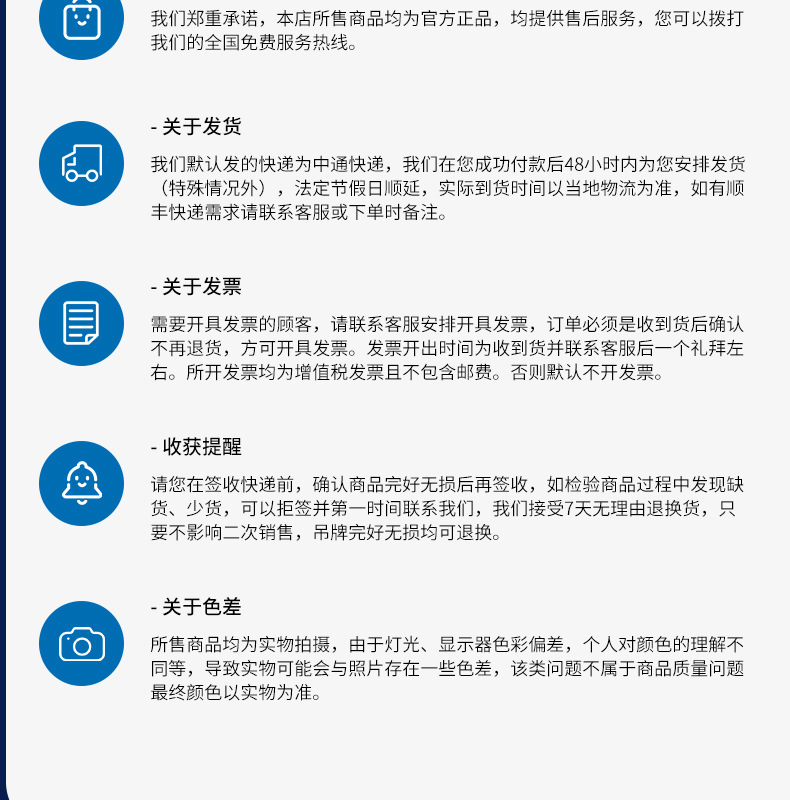 我们郑重承诺，本店所售商品均为官方正品，均提供售后服务，您可以拨打我们的全国免费服务热线。

- 关于发货

我们默认发的快递为中通快递，我们在您成功付款后48小时内为您安排发货（特殊情况外），法定节假日顺延，实际到货时间以当地物流为准，如有顺丰快递需求请联系客服或下单时备注。

- 关于发票

需要开具发票的顾客，请联系客服安排开具发票，订单必须是收到货后确认不再退货，方可开具发票。发票开出时间为收到货并联系客服后一个礼拜左右。所开发票均为增值税发票且不包含邮费。否则默认不开发票。

- 收获提醒

请您在签收快递前，确认商品完好无损后再签收，如检验商品过程中发现缺货、少货，可以拒签并第一时间联系我们，我们接受7天无理由退换货，只要不影响二次销售，吊牌完好无损均可退换。

- 关于色差

所售商品均为实物拍摄，由于灯光、显示器色彩偏差，个人对颜色的理解不同等，导致实物可能会与照片存在一些色差，该类问题不属于商品质量问题最终颜色以实物为准。